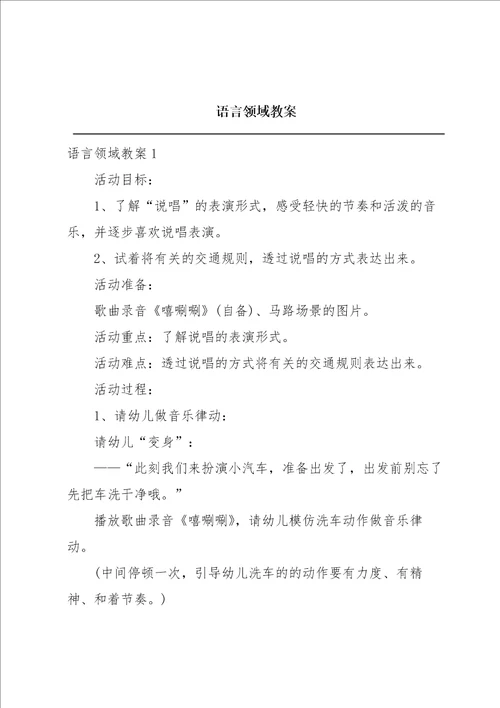 语言领域教案

语言领域教案 1

活动目标：

1、了解“说唱”的表演形式，感受轻快的节奏和活泼的音乐，并逐步喜欢说唱表演。

2、试着将有关的交通规则，透过说唱的方式表达出来。

活动准备：

歌曲录音《嘻唰唰》（自备）、马路场景的图片。

活动重点：了解说唱的表演形式。

活动难点：透过说唱的方式将有关的交通规则表达出来。

活动过程：

1、请幼儿做音乐律动：

请幼儿“变身”：

——“此刻我们来扮演小汽车，准备出发了，出发前别忘了先把车洗干净哦。”

播放歌曲录音《嘻唰唰》，请幼儿模仿洗车动作做音乐律动。

（中间停顿一次，引导幼儿洗车的的动作要有力度、有精神、和着节奏。）